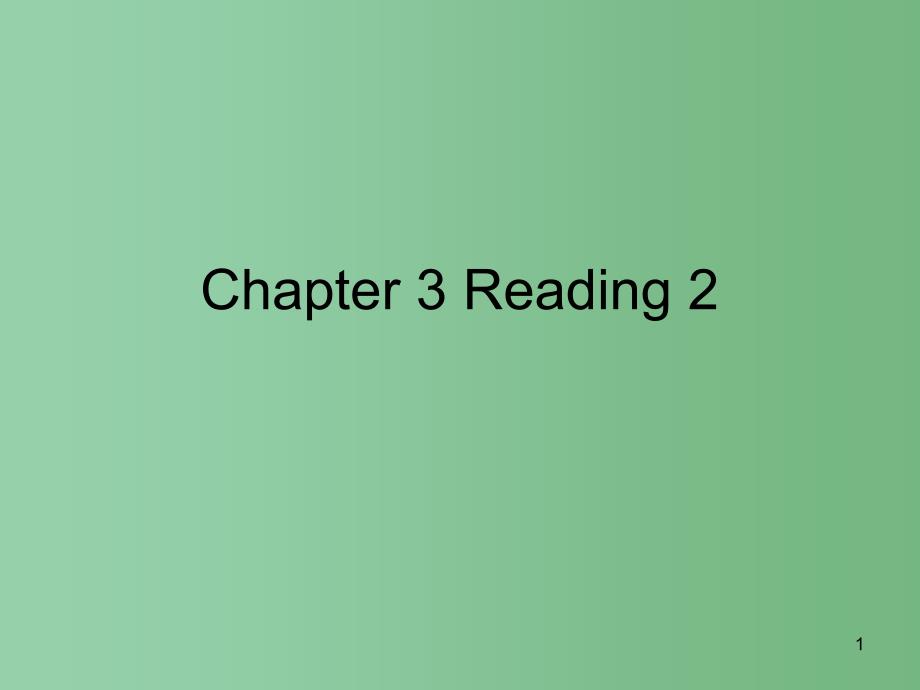 Chapter 3 Reading 2

1